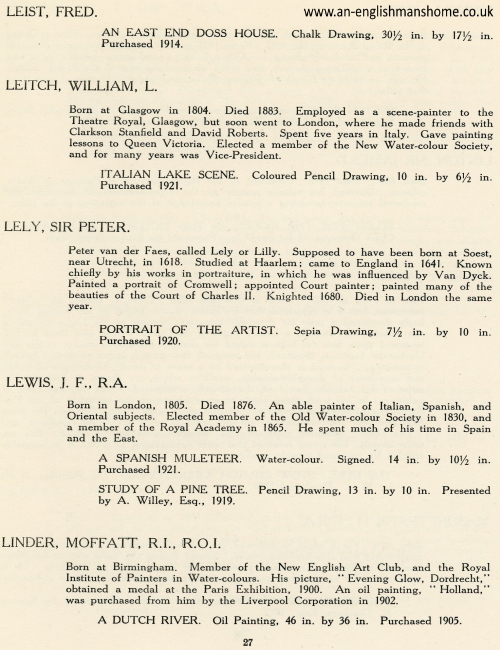 LEIST, FRED.

www.an-englishmanshome.co.uk

AN EAST END DOSS HOUSE. Chalk Drawing, 30½ in. by 17½ in. Purchased 1914.

LEITCH, WILLIAM, L.

Born at Glasgow in 1804. Died 1883. Employed as a scene-painter to the Theatre Royal, Glasgow, but soon went to London, where he made friends with Clarkson Stanfield and David Roberts. Spent five years in Italy. Gave painting lessons to Queen Victoria. Elected a member of the New Water-colour Society, and for many years was Vice-President.

ITALIAN LAKE SCENE. Coloured Pencil Drawing, 10 in. by 6½ in. Purchased 1921.

LELY, SIR PETER.

Peter van der Faes, called Lely or Lilly. Supposed to have been born at Soest, near Utrecht, in 1618. Studied at Haarlem; came to England in 1641. Known chiefly by his works in portraiture, in which he was influenced by Van Dyck. Painted a portrait of Cromwell; appointed Court painter; painted many of the beauties of the Court of Charles II. Knighted 1680. Died in London the same year.

PORTRAIT OF THE ARTIST. Sepia Drawing, 7½ in. by 10 in. Purchased 1920.

LEWIS, J. F., R.A.

Born in London, 1805. Died 1876. An able painter of Italian, Spanish, and Oriental subjects. Elected member of the Old Water-colour Society in 1830, and a member of the Royal Academy in 1865. He spent much of his time in Spain and the East.

A SPANISH MULETEER. Water-colour. Signed. 14 in. by 10½ in. Purchased 1921.

STUDY OF A PINE TREE. Pencil Drawing, 13 in. by 10 in. Presented by A. Willey, Esq., 1919.

LINDER, MOFFATT, R.I., R.O.I.

Born at Birmingham. Member of the New English Art Club, and the Royal Institute of Painters in Water-colours. His picture, "Evening Glow, Dordrecht," obtained a medal at the Paris Exhibition, 1900. An oil painting, "Holland," was purchased from him by the Liverpool Corporation in 1902.

A DUTCH RIVER. Oil Painting, 46 in. by 36 in. Purchased 1905.

27